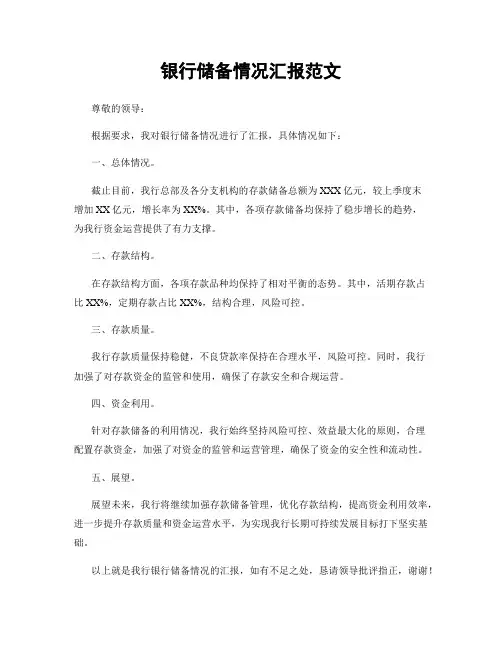 银行储备情况汇报范文

尊敬的领导：

根据要求，我对银行储备情况进行了汇报，具体情况如下：

一、总体情况。

截止目前，我行总部及各分支机构的存款储备总额为XXX亿元，较上季度末增加XX亿元，增长率为XX%。其中，各项存款储备均保持了稳步增长的趋势，为我行资金运营提供了有力支撑。

二、存款结构。

在存款结构方面，各项存款品种均保持了相对平衡的态势。其中，活期存款占比XX%，定期存款占比XX%，结构合理，风险可控。

三、存款质量。

我行存款质量保持稳健，不良贷款率保持在合理水平，风险可控。同时，我行加强了对存款资金的监管和使用，确保了存款安全和合规运营。

四、资金利用。

针对存款储备的利用情况，我行始终坚持风险可控、效益最大化的原则，合理配置存款资金，加强了对资金的监管和运营管理，确保了资金的安全性和流动性。

五、展望。

展望未来，我行将继续加强存款储备管理，优化存款结构，提高资金利用效率，进一步提升存款质量和资金运营水平，为实现我行长期可持续发展目标打下坚实基础。

以上就是我行银行储备情况的汇报，如有不足之处，恳请领导批评指正，谢谢！